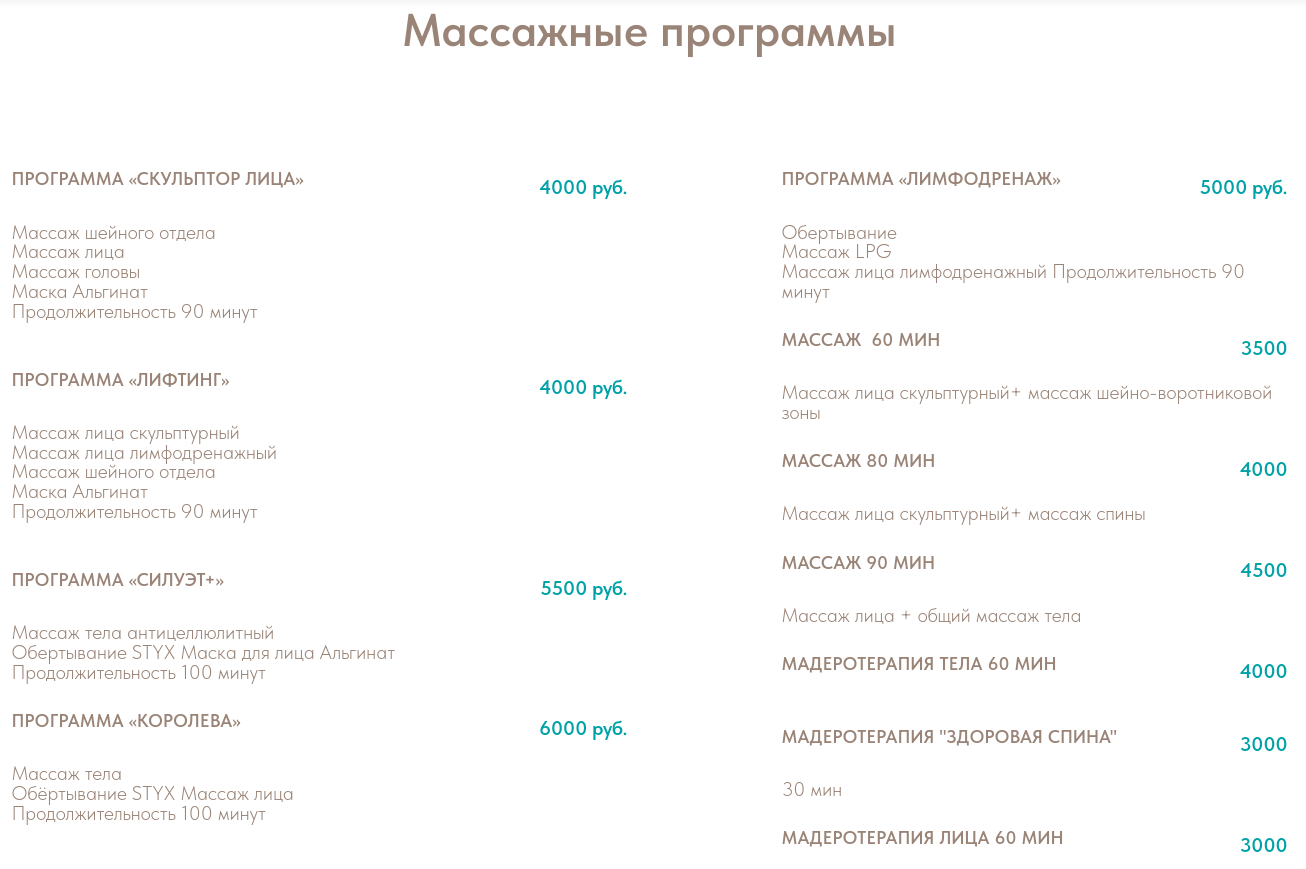 Массажные программы

ПРОГРАММА «СКУЛЬПТОР ЛИЦА»
4000 руб.

Массаж шейного отдела
Массаж лица
Массаж головы
Маска Альгинат
Продолжительность 90 минут

ПРОГРАММА «ЛИФТИНГ»
4000 руб.

Массаж лица скульптурный
Массаж лица лимфодренажный
Массаж шейного отдела
Маска Альгинат
Продолжительность 90 минут

ПРОГРАММА «СИЛУЭТ+»
5500 руб.

Массаж тела антицеллюлитный
Обертывание STYX Маска для лица Альгинат
Продолжительность 100 минут

ПРОГРАММА «КОРОЛЕВА»
6000 руб.

Массаж тела
Обёртывание STYX Массаж лица
Продолжительность 100 минут

ПРОГРАММА «ЛИМФОДРЕНАЖ»
5000 руб.

Обертывание
Массаж LPG
Массаж лица лимфодренажный Продолжительность 90 минут

МАССАЖ 60 МИН
3500

Массаж лица скульптурный+ массаж шейно-воротниковой зоны

МАССАЖ 80 МИН
4000

Массаж лица скульптурный+ массаж спины

МАССАЖ 90 МИН
4500

Массаж лица + общий массаж тела

МАДЕРОТЕРАПИЯ ТЕЛА 60 МИН
4000

МАДЕРОТЕРАПИЯ "ЗДОРОВАЯ СПИНА"
3000

30 мин

МАДЕРОТЕРАПИЯ ЛИЦА 60 МИН
3000